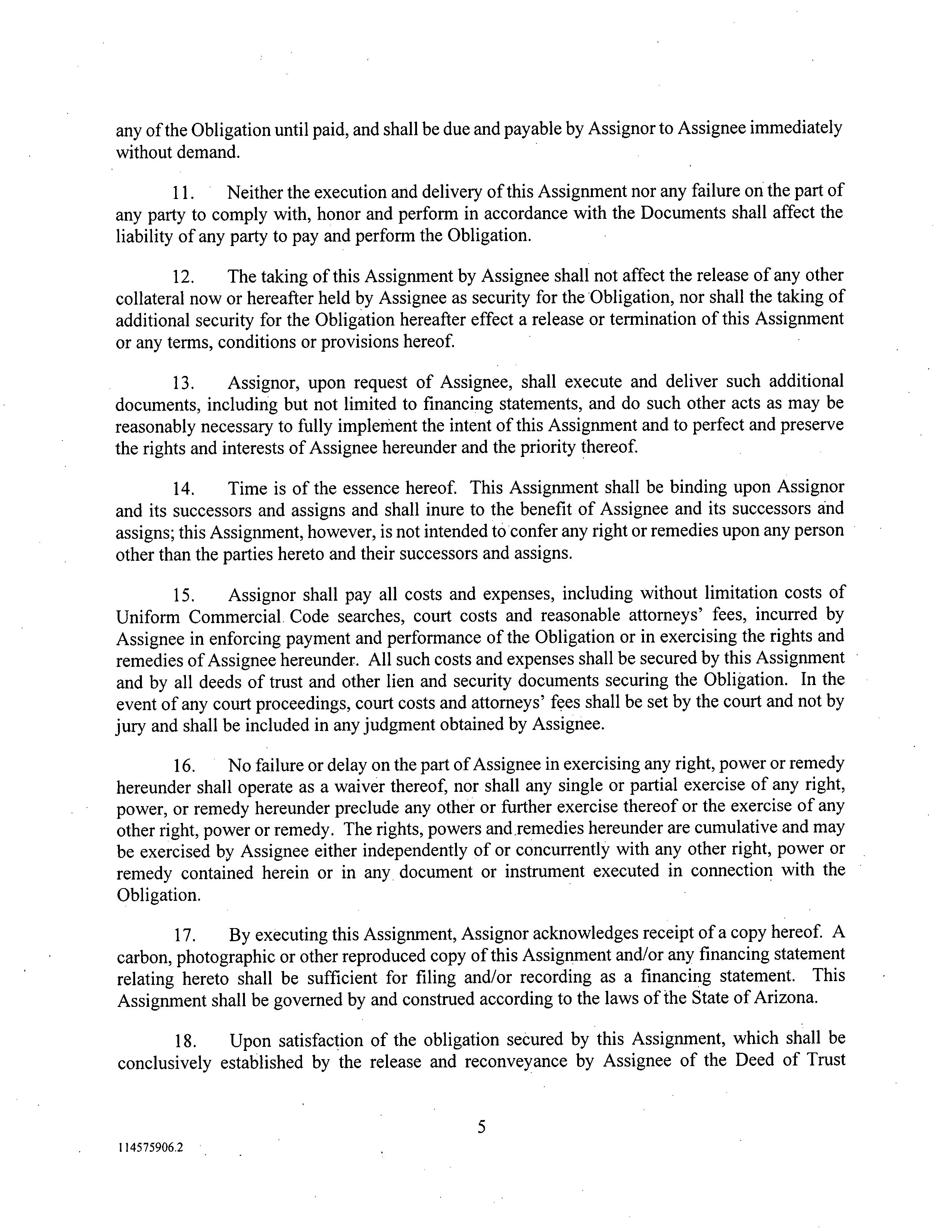 any of the Obligation until paid, and shall be due and payable by Assignor to Assignee immediately without demand.

11. Neither the execution and delivery of this Assignment nor any failure on the part of any party to comply with, honor and perform in accordance with the Documents shall affect the liability of any party to pay and perform the Obligation.

12. The taking of this Assignment by Assignee shall not affect the release of any other collateral now or hereafter held by Assignee as security for the Obligation, nor shall the taking of additional security for the Obligation hereafter effect a release or termination of this Assignment or any terms, conditions or provisions hereof.

13. Assignor, upon request of Assignee, shall execute and deliver such additional documents, including but not limited to financing statements, and do such other acts as may be reasonably necessary to fully implement the intent of this Assignment and to perfect and preserve the rights and interests of Assignee hereunder and the priority thereof.

14. Time is of the essence hereof. This Assignment shall be binding upon Assignor and its successors and assigns and shall inure to the benefit of Assignee and its successors and assigns; this Assignment, however, is not intended to confer any right or remedies upon any person other than the parties hereto and their successors and assigns.

15. Assignor shall pay all costs and expenses, including without limitation costs of Uniform Commercial Code searches, court costs and reasonable attorneys' fees, incurred by Assignee in enforcing payment and performance of the Obligation or in exercising the rights and remedies of Assignee hereunder. All such costs and expenses shall be secured by this Assignment and by all deeds of trust and other lien and security documents securing the Obligation. In the event of any court proceedings, court costs and attorneys' fees shall be set by the court and not by jury and shall be included in any judgment obtained by Assignee.

16. No failure or delay on the part of Assignee in exercising any right, power or remedy hereunder shall operate as a waiver thereof, nor shall any single or partial exercise of any right, power, or remedy hereunder preclude any other or further exercise thereof or the exercise of any other right, power or remedy. The rights, powers and remedies hereunder are cumulative and may be exercised by Assignee either independently of or concurrently with any other right, power or remedy contained herein or in any document or instrument executed in connection with the Obligation.

17. By executing this Assignment, Assignor acknowledges receipt of a copy hereof. A carbon, photographic or other reproduced copy of this Assignment and/or any financing statement relating hereto shall be sufficient for filing and/or recording as a financing statement. This Assignment shall be governed by and construed according to the laws of the State of Arizona.

18. Upon satisfaction of the obligation secured by this Assignment, which shall be conclusively established by the release and reconveyance by Assignee of the Deed of Trust

5

114575906.2